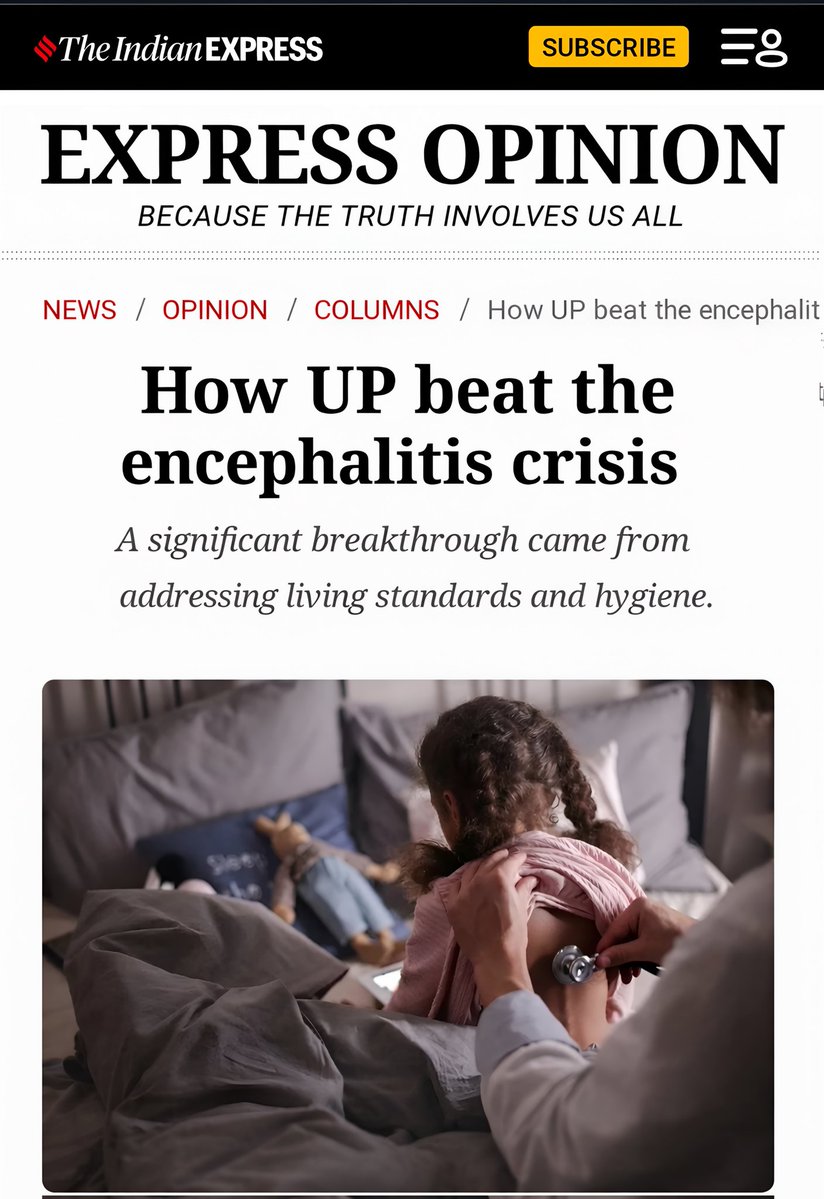 The Indian EXPRESS

SUBSCRIBE

EXPRESS OPINION

BECAUSE THE TRUTH INVOLVES US ALL

NEWS / OPINION / COLUMNS / How UP beat the encephalit

How UP beat the encephalitis crisis

A significant breakthrough came from addressing living standards and hygiene.